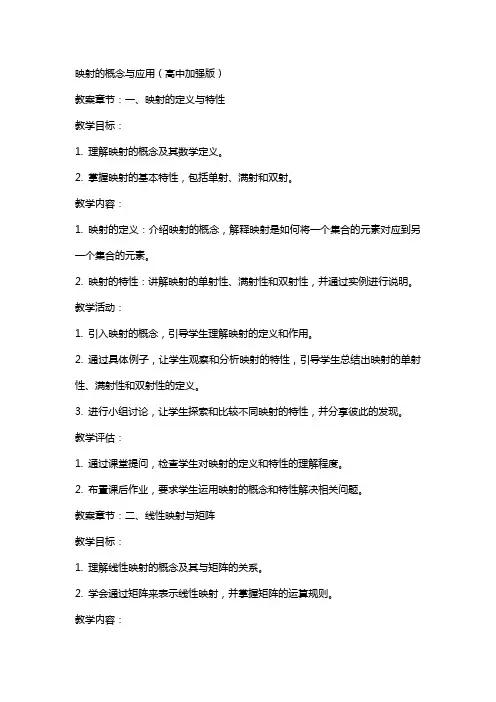 映射的概念与应用（高中加强版）

教案章节：一、映射的定义与特性

教学目标：

1. 理解映射的概念及其数学定义。

2. 掌握映射的基本特性，包括单射、满射和双射。

教学内容：

1. 映射的定义：介绍映射的概念，解释映射是如何将一个集合的元素对应到另一个集合的元素。

2. 映射的特性：讲解映射的单射性、满射性和双射性，并通过实例进行说明。

教学活动：

1. 引入映射的概念，引导学生理解映射的定义和作用。

2. 通过具体例子，让学生观察和分析映射的特性，引导学生总结出映射的单射性、满射性和双射性的定义。

3. 进行小组讨论，让学生探索和比较不同映射的特性，并分享彼此的发现。

教学评估：

1. 通过课堂提问，检查学生对映射的定义和特性的理解程度。

2. 布置课后作业，要求学生运用映射的概念和特性解决相关问题。

教案章节：二、线性映射与矩阵

教学目标：

1. 理解线性映射的概念及其与矩阵的关系。

2. 学会通过矩阵来表示线性映射，并掌握矩阵的运算规则。

教学内容：